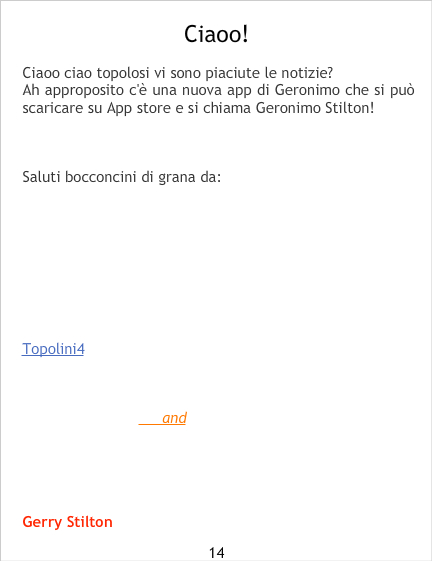 Ciaoo!

Ciaoo ciao topolosi vi sono piaciute le notizie?
Ah approposito c'è una nuova app di Geronimo che si può scaricare su App store e si chiama Geronimo Stilton!

Saluti bocconcini di grana da:

Topolini4

and

Gerry Stilton

14